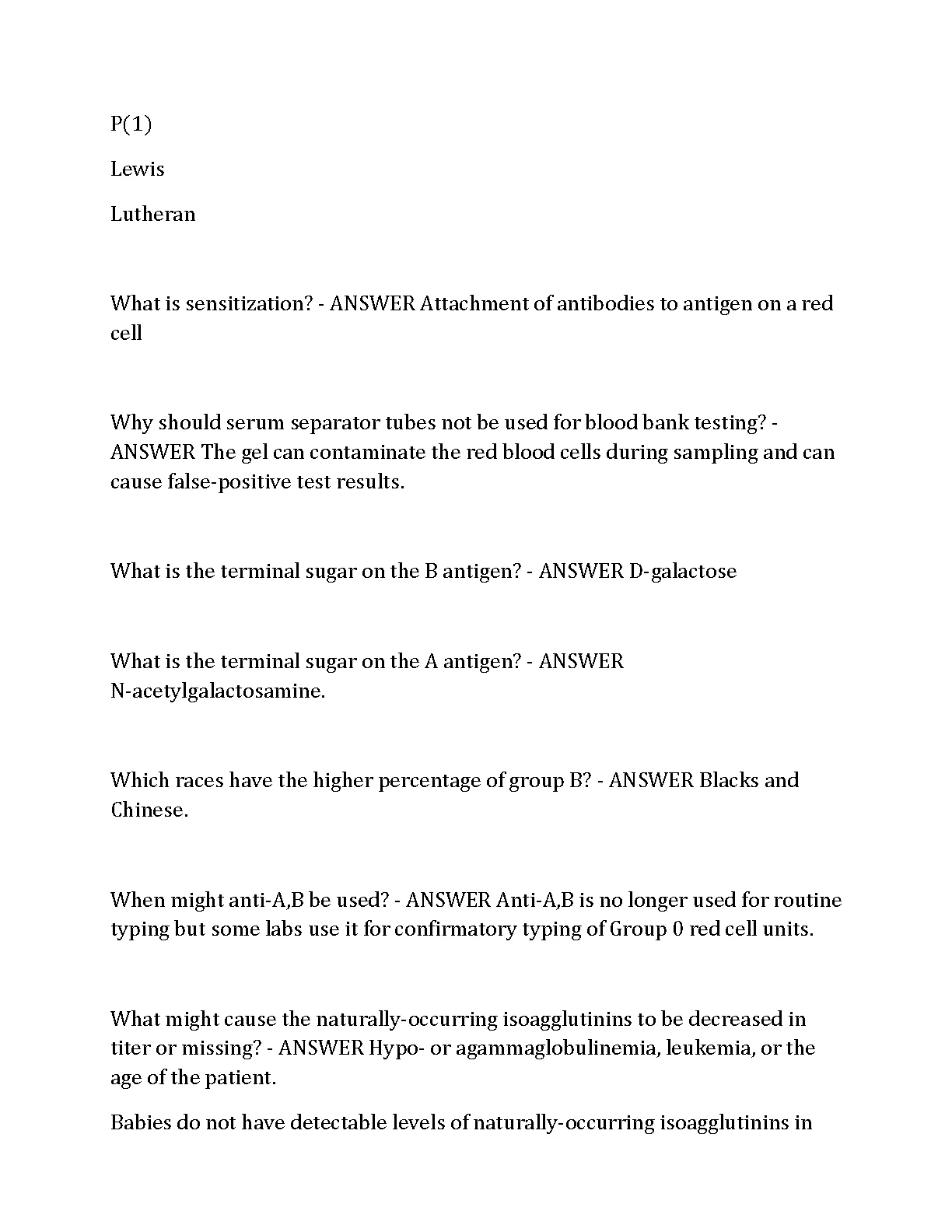 P(1)

Lewis

Lutheran

What is sensitization? - ANSWER Attachment of antibodies to antigen on a red cell

Why should serum separator tubes not be used for blood bank testing? - ANSWER The gel can contaminate the red blood cells during sampling and can cause false-positive test results.

What is the terminal sugar on the B antigen? - ANSWER D-galactose

What is the terminal sugar on the A antigen? - ANSWER N-acetylgalactosamine.

Which races have the higher percentage of group B? - ANSWER Blacks and Chinese.

When might anti-A,B be used? - ANSWER Anti-A,B is no longer used for routine typing but some labs use it for confirmatory typing of Group 0 red cell units.

What might cause the naturally-occurring isoagglutinins to be decreased in titer or missing? - ANSWER Hypo- or agammaglobulinemia, leukemia, or the age of the patient.

Babies do not have detectable levels of naturally-occurring isoagglutinins in